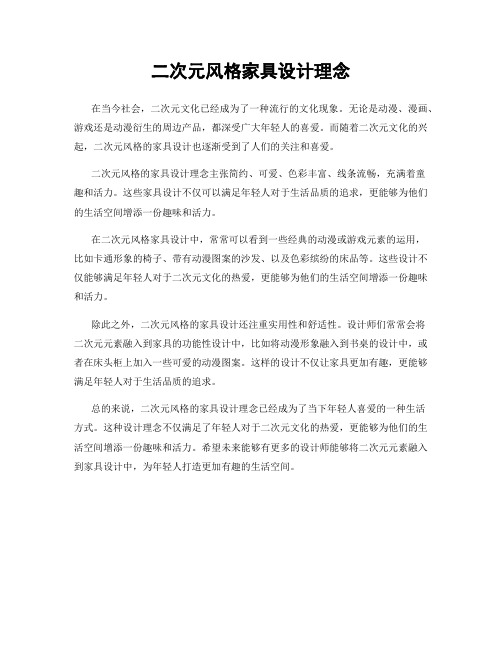 二次元风格家具设计理念

在当今社会，二次元文化已经成为了一种流行的文化现象。无论是动漫、漫画、游戏还是动漫衍生的周边产品，都深受广大年轻人的喜爱。而随着二次元文化的兴起，二次元风格的家具设计也逐渐受到了人们的关注和喜爱。

二次元风格的家具设计理念主张简约、可爱、色彩丰富、线条流畅，充满着童趣和活力。这些家具设计不仅可以满足年轻人对于生活品质的追求，更能够为他们的生活空间增添一份趣味和活力。

在二次元风格家具设计中，常常可以看到一些经典的动漫或游戏元素的运用，比如卡通形象的椅子、带有动漫图案的沙发、以及色彩缤纷的床品等。这些设计不仅能够满足年轻人对于二次元文化的热爱，更能够为他们的生活空间增添一份趣味和活力。

除此之外，二次元风格的家具设计还注重实用性和舒适性。设计师们常常会将二次元元素融入到家具的功能性设计中，比如将动漫形象融入到书桌的设计中，或者在床头柜上加入一些可爱的动漫图案。这样的设计不仅让家具更加有趣，更能够满足年轻人对于生活品质的追求。

总的来说，二次元风格的家具设计理念已经成为了当下年轻人喜爱的一种生活方式。这种设计理念不仅满足了年轻人对于二次元文化的热爱，更能够为他们的生活空间增添一份趣味和活力。希望未来能够有更多的设计师能够将二次元元素融入到家具设计中，为年轻人打造更加有趣的生活空间。